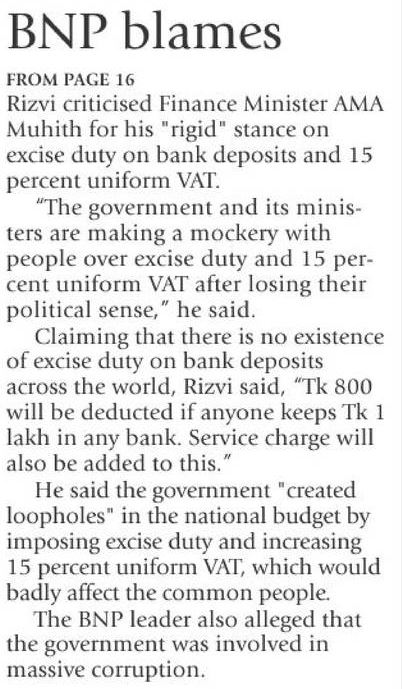 BNP blames

FROM PAGE 16

Rizvi criticised Finance Minister AMA Muhith for his "rigid" stance on excise duty on bank deposits and 15 percent uniform VAT.

"The government and its ministers are making a mockery with people over excise duty and 15 percent uniform VAT after losing their political sense," he said.

Claiming that there is no existence of excise duty on bank deposits across the world, Rizvi said, "Tk 800 will be deducted if anyone keeps Tk 1 lakh in any bank. Service charge will also be added to this."

He said the government "created loopholes" in the national budget by imposing excise duty and increasing 15 percent uniform VAT, which would badly affect the common people.

The BNP leader also alleged that the government was involved in massive corruption.